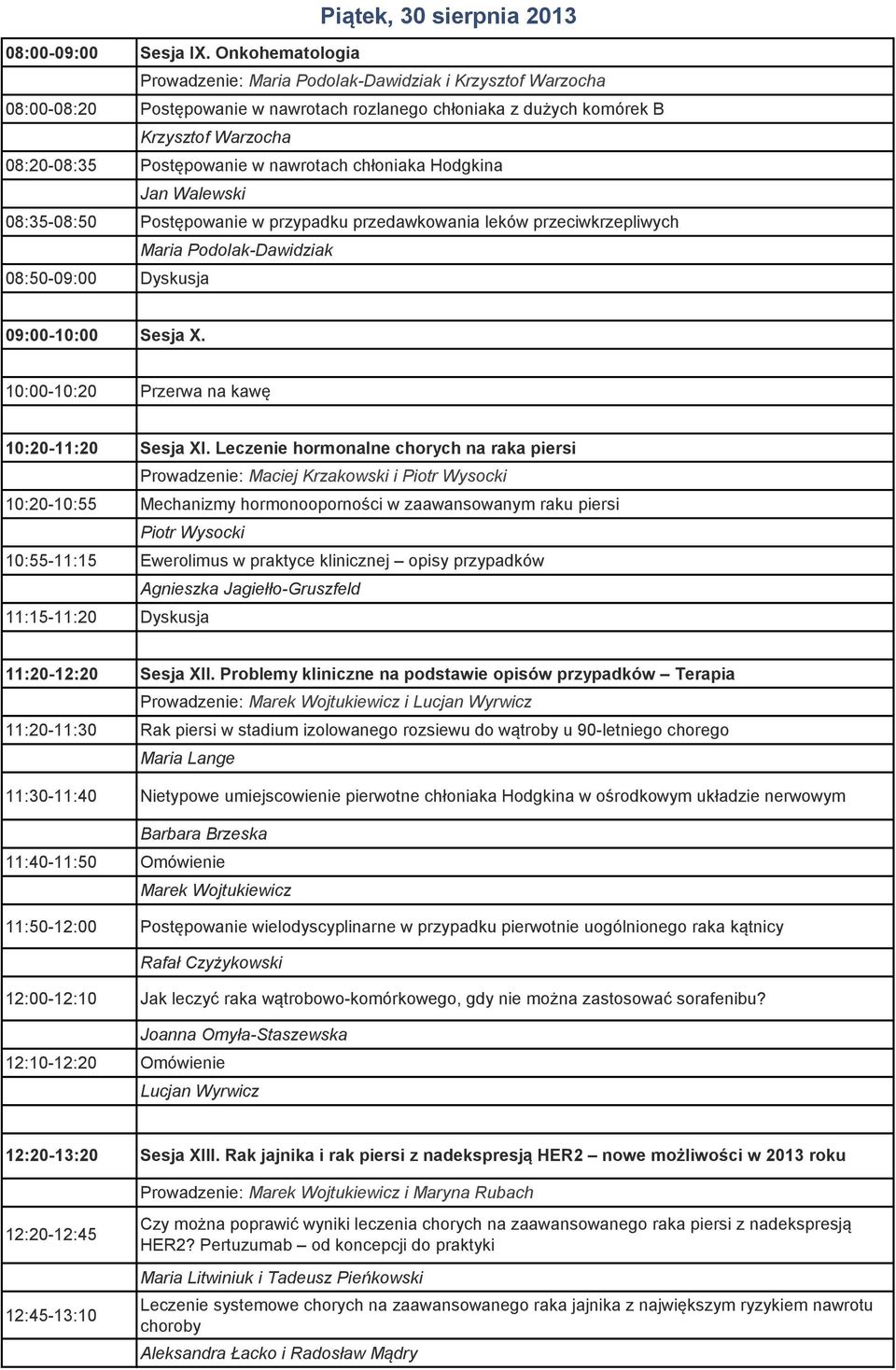 Piątek, 30 sierpnia 2013

| | |
|---|---|
| 08:00-09:00 | Sesja IX. Onkohematologia |
| | Prowadzenie: Maria Podolak-Dawidziak i Krzysztof Warzocha |
| 08:00-08:20 | Postępowanie w nawrotach rozlanego chłoniaka z dużych komórek B |
| | Krzysztof Warzocha |
| 08:20-08:35 | Postępowanie w nawrotach chłoniaka Hodgkina |
| | Jan Walewski |
| 08:35-08:50 | Postępowanie w przypadku przedawkowania leków przeciwkrzepliwych |
| | Maria Podolak-Dawidziak |
| 08:50-09:00 | Dyskusja |
| | |
| 09:00-10:00 | Sesja X. |
| | |
| 10:00-10:20 | Przerwa na kawę |
| | |
| 10:20-11:20 | Sesja XI. Leczenie hormonalne chorych na raka piersi |
| | Prowadzenie: Maciej Krzakowski i Piotr Wysocki |
| 10:20-10:55 | Mechanizmy hormonooporności w zaawansowanym raku piersi |
| | Piotr Wysocki |
| 10:55-11:15 | Ewerolimus w praktyce klinicznej – opisy przypadków |
| | Agnieszka Jagiełło-Gruszfeld |
| 11:15-11:20 | Dyskusja |
| | |
| 11:20-12:20 | Sesja XII. Problemy kliniczne na podstawie opisów przypadków – Terapia |
| | Prowadzenie: Marek Wojtukiewicz i Lucjan Wyrwicz |
| 11:20-11:30 | Rak piersi w stadium izolowanego rozsiewu do wątroby u 90-letniego chorego |
| | Maria Lange |
| 11:30-11:40 | Nietypowe umiejscowienie pierwotne chłoniaka Hodgkina w ośrodkowym układzie nerwowym |
| | Barbara Brzeska |
| 11:40-11:50 | Omówienie |
| | Marek Wojtukiewicz |
| 11:50-12:00 | Postępowanie wielodyscyplinarne w przypadku pierwotnie uogólnionego raka kątnicy |
| | Rafał Czyżykowski |
| 12:00-12:10 | Jak leczyć raka wątrobowo-komórkowego, gdy nie można zastosować sorafenibu? |
| | Joanna Omyła-Staszewska |
| 12:10-12:20 | Omówienie |
| | Lucjan Wyrwicz |
| | |
| 12:20-13:20 | Sesja XIII. Rak jajnika i rak piersi z nadekspresją HER2 – nowe możliwości w 2013 roku |
| | Prowadzenie: Marek Wojtukiewicz i Maryna Rubach |
| 12:20-12:45 | Czy można poprawić wyniki leczenia chorych na zaawansowanego raka piersi z nadekspresją HER2? Pertuzumab – od koncepcji do praktyki |
| | Maria Litwiniuk i Tadeusz Pieńkowski |
| 12:45-13:10 | Leczenie systemowe chorych na zaawansowanego raka jajnika z największym ryzykiem nawrotu choroby |
| | Aleksandra Łacko i Radosław Mądry |